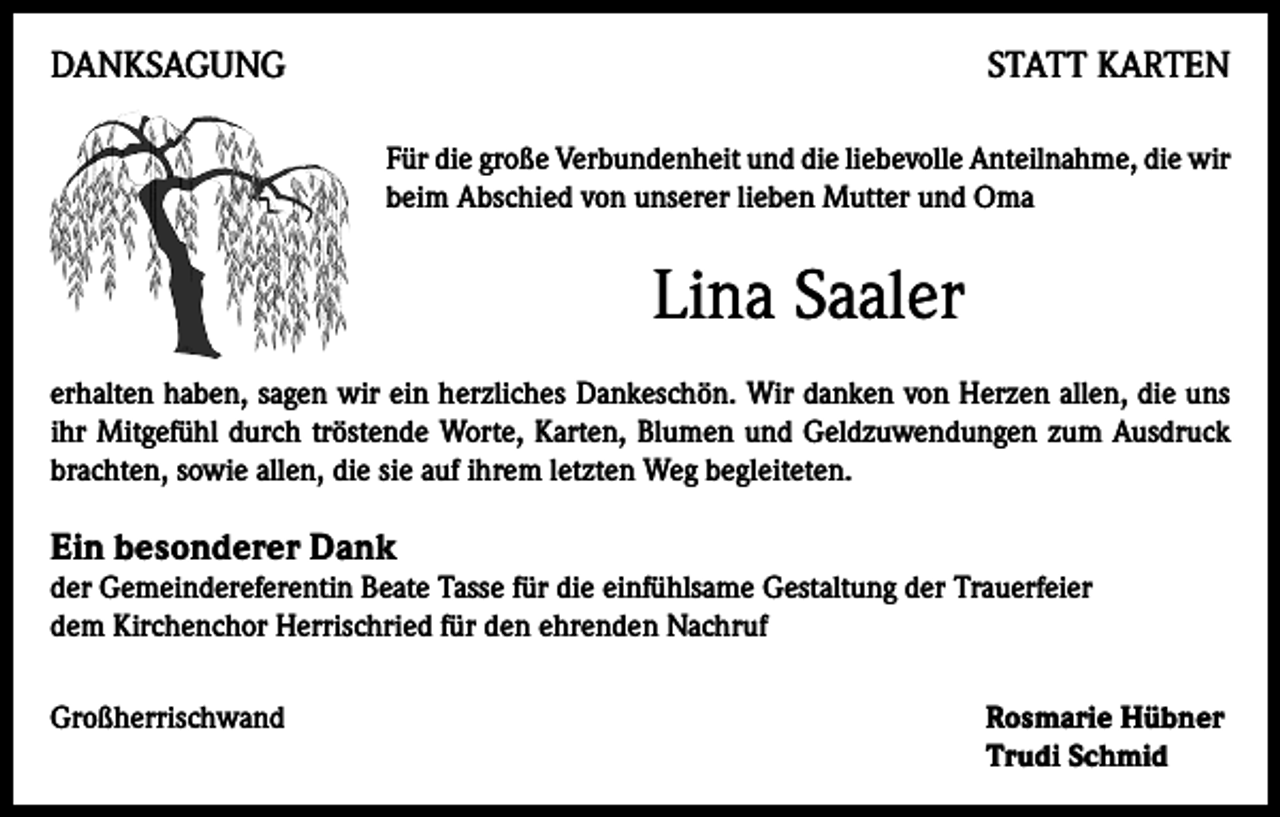 DANKSAGUNG

STATT KARTEN

Für die große Verbundenheit und die liebevolle Anteilnahme, die wir beim Abschied von unserer lieben Mutter und Oma

Lina Saaler

erhalten haben, sagen wir ein herzliches Dankeschön. Wir danken von Herzen allen, die uns ihr Mitgefühl durch tröstende Worte, Karten, Blumen und Geldzuwendungen zum Ausdruck brachten, sowie allen, die sie auf ihrem letzten Weg begleiteten.

Ein besonderer Dank
der Gemeindereferentin Beate Tasse für die einfühlsame Gestaltung der Trauerfeier
dem Kirchenchor Herrischried für den ehrenden Nachruf

Großherrischwand

Rosmarie Hübner
Trudi Schmid